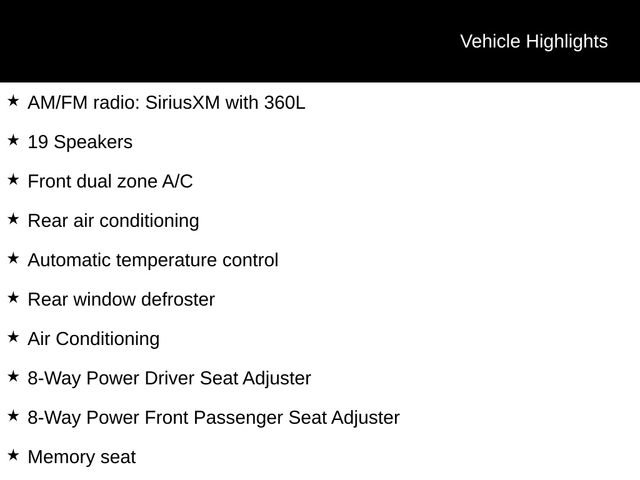 Vehicle Highlights

★ AM/FM radio: SiriusXM with 360L

★ 19 Speakers

★ Front dual zone A/C

★ Rear air conditioning

★ Automatic temperature control

★ Rear window defroster

★ Air Conditioning

★ 8-Way Power Driver Seat Adjuster

★ 8-Way Power Front Passenger Seat Adjuster

★ Memory seat